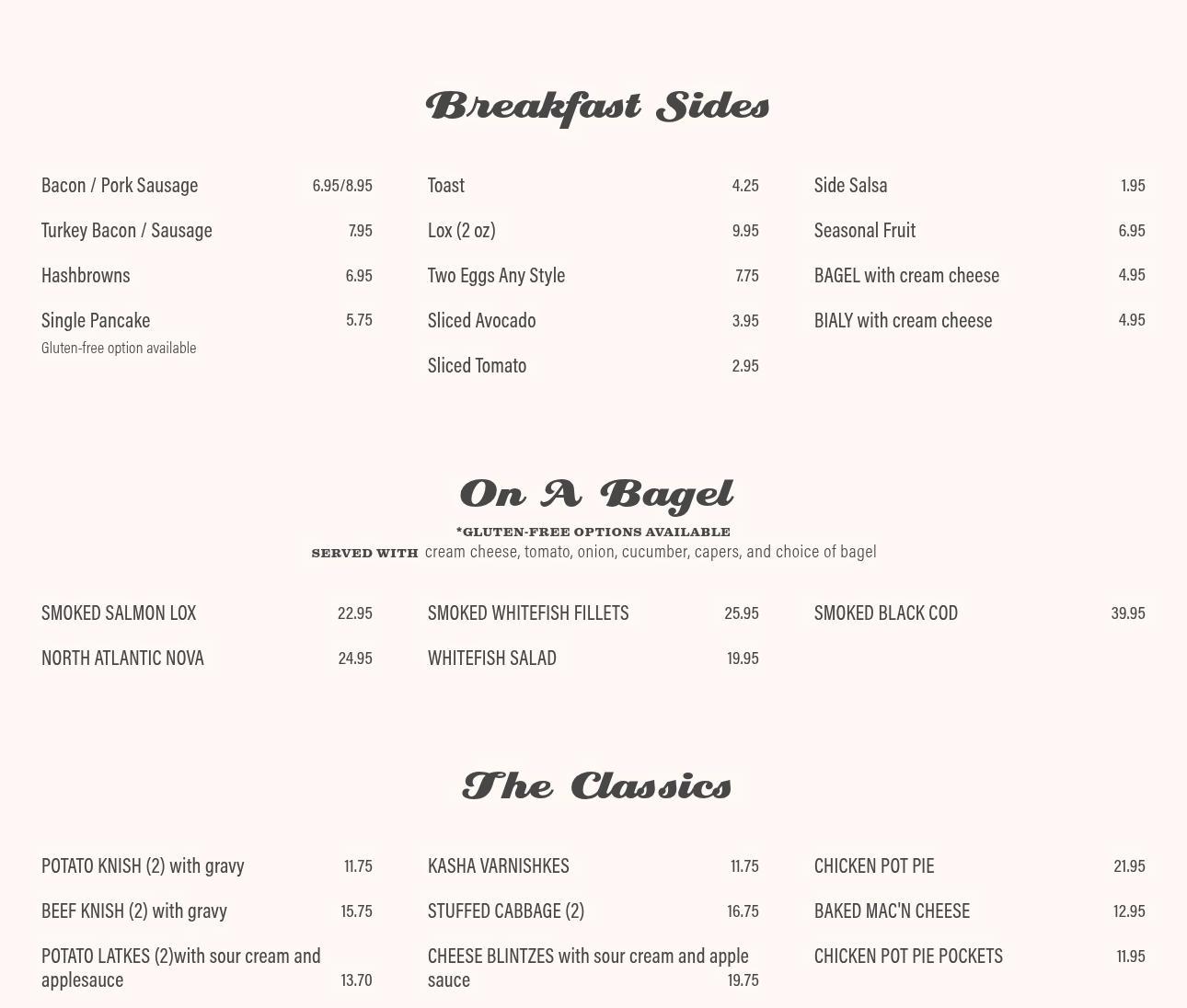 Breakfast Sides

Bacon / Pork Sausage 6.95/8.95

Turkey Bacon / Sausage 7.95

Hashbrowns 6.95

Single Pancake 5.75
Gluten-free option available

Toast 4.25

Lox (2 oz) 9.95

Two Eggs Any Style 7.75

Sliced Avocado 3.95

Sliced Tomato 2.95

Side Salsa 1.95

Seasonal Fruit 6.95

BAGEL with cream cheese 4.95

BIALY with cream cheese 4.95

On A Bagel

*GLUTEN-FREE OPTIONS AVAILABLE
SERVED WITH cream cheese, tomato, onion, cucumber, capers, and choice of bagel

SMOKED SALMON LOX 22.95

NORTH ATLANTIC NOVA 24.95

SMOKED WHITEFISH FILLETS 25.95

WHITEFISH SALAD 19.95

SMOKED BLACK COD 39.95

The Classics

POTATO KNISH (2) with gravy 11.75

BEEF KNISH (2) with gravy 15.75

POTATO LATKES (2)with sour cream and applesauce 13.70

KASHA VARNISHKES 11.75

STUFFED CABBAGE (2) 16.75

CHEESE BLINTZES with sour cream and apple sauce 19.75

CHICKEN POT PIE 21.95

BAKED MAC'N CHEESE 12.95

CHICKEN POT PIE POCKETS 11.95